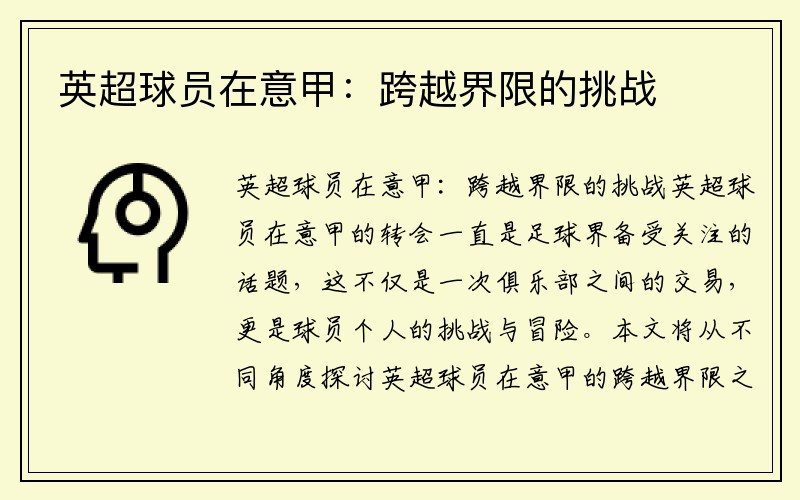 英超球员在意甲：跨越界限的挑战

英超球员在意甲：跨越界限的挑战英超球员在意甲的转会一直是足球界备受关注的话题，这不仅是一次俱乐部之间的交易，更是球员个人的挑战与冒险。本文将从不同角度探讨英超球员在意甲的跨越界限之